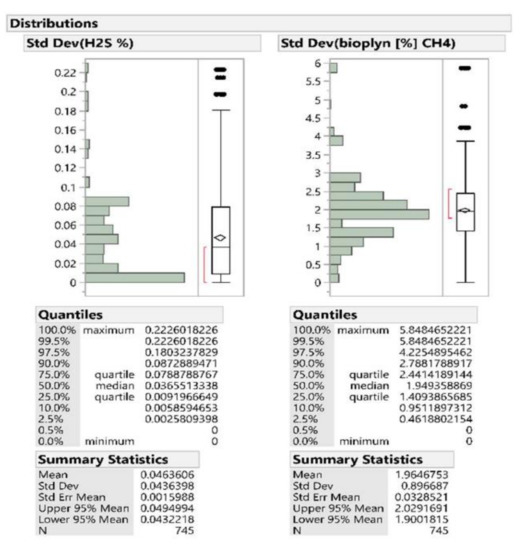 Distributions

Std Dev(H2S %)

0.22
0.2
0.18
0.16
0.14
0.12
0.1
0.08
0.06
0.04
0.02
0

Quantiles

| | | |
|---|---|---|
| 100.0% | maximum | 0.2226018226 |
| 99.5% | | 0.2226018226 |
| 97.5% | | 0.1803237829 |
| 90.0% | | 0.0872889471 |
| 75.0% | quartile | 0.0788788767 |
| 50.0% | median | 0.0365513338 |
| 25.0% | quartile | 0.0091966649 |
| 10.0% | | 0.0058594653 |
| 2.5% | | 0.0025809398 |
| 0.5% | | 0 |
| 0.0% | minimum | 0 |

Summary Statistics

| | |
|---|---|
| Mean | 0.0463606 |
| Std Dev | 0.0436398 |
| Std Err Mean | 0.0015988 |
| Upper 95% Mean | 0.0494994 |
| Lower 95% Mean | 0.0432218 |
| N | 745 |

Std Dev(bioplyn [%] CH4)

6
5.5
5
4.5
4
3.5
3
2.5
2
1.5
1
0.5
0

Quantiles

| | | |
|---|---|---|
| 100.0% | maximum | 5.8484652221 |
| 99.5% | | 5.8484652221 |
| 97.5% | | 4.2254895462 |
| 90.0% | | 2.7881788917 |
| 75.0% | quartile | 2.4414189144 |
| 50.0% | median | 1.949358869 |
| 25.0% | quartile | 1.4093865685 |
| 10.0% | | 0.9511897312 |
| 2.5% | | 0.4618802154 |
| 0.5% | | 0 |
| 0.0% | minimum | 0 |

Summary Statistics

| | |
|---|---|
| Mean | 1.9646753 |
| Std Dev | 0.896687 |
| Std Err Mean | 0.0328521 |
| Upper 95% Mean | 2.0291691 |
| Lower 95% Mean | 1.9001815 |
| N | 745 |